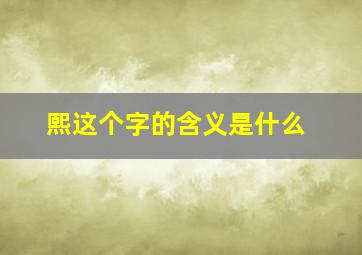 熙这个字的含义是什么